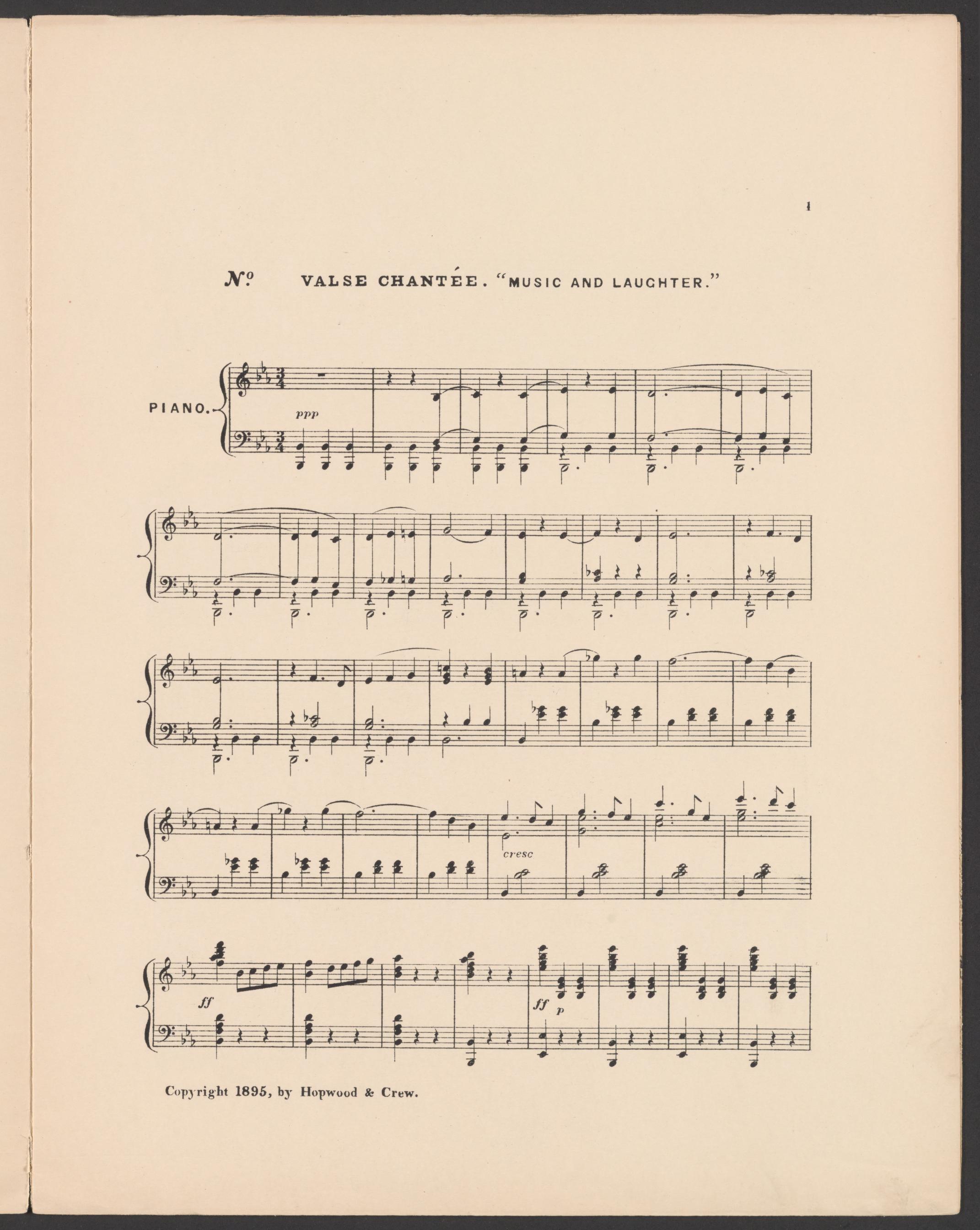 1

No VALSE CHANTÉE. "MUSIC AND LAUGHTER."

PIANO.

ppp

cresc

ff

ff p

Copyright 1895, by Hopwood & Crew.